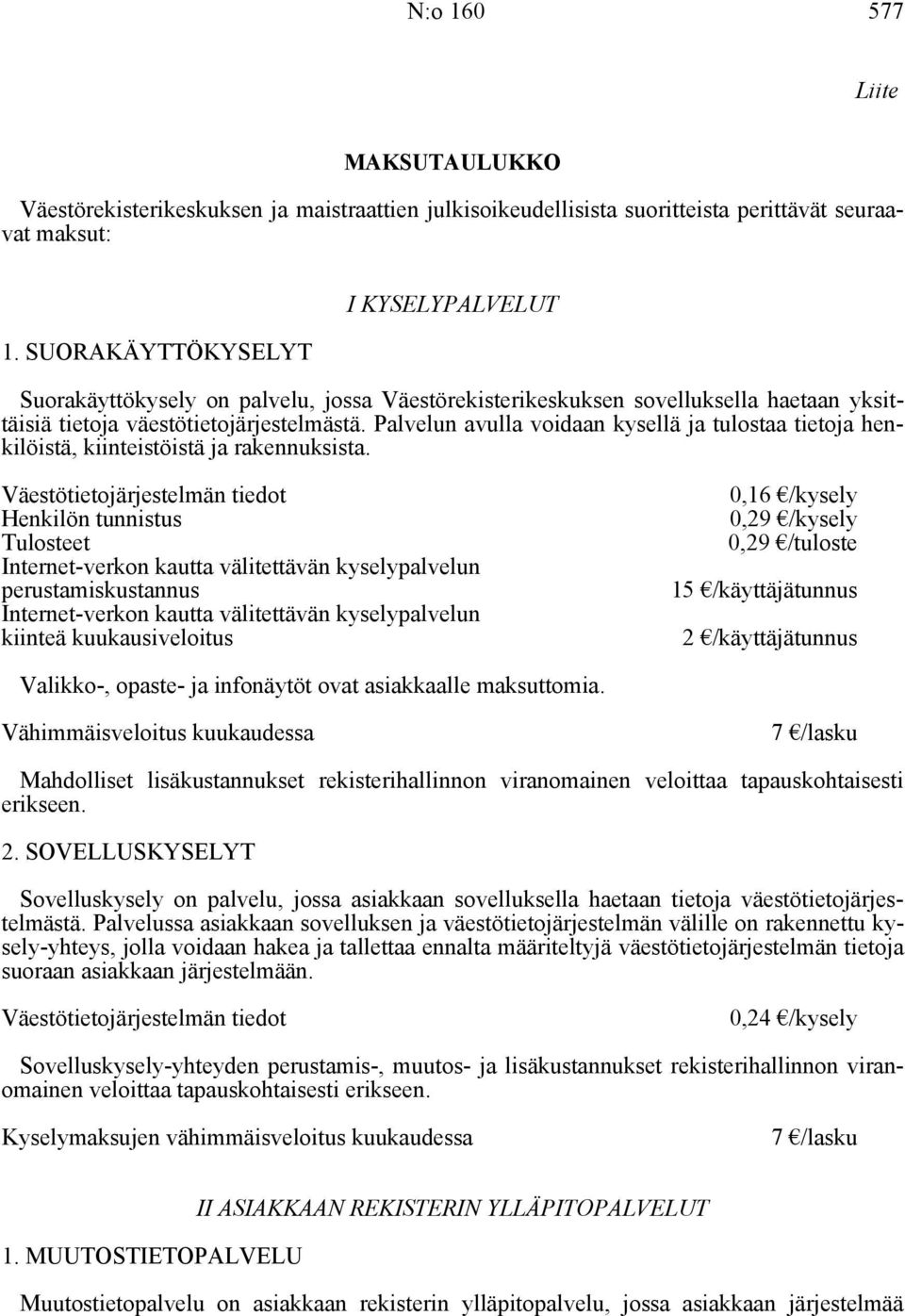 N:o 160 577

Liite

MAKSUTAULUKKO

Väestörekisterikeskuksen ja maistraattien julkisoikeudellisista suoritteista perittävät seuraavat maksut:

I KYSELYPALVELUT

1. SUORAKÄYTTÖKYSELYT

Suorakäyttökysely on palvelu, jossa Väestörekisterikeskuksen sovelluksella haetaan yksittäisiä tietoja väestötietojärjestelmästä. Palvelun avulla voidaan kysellä ja tulostaa tietoja henkilöistä, kiinteistöistä ja rakennuksista.

| | |
|---|---|
| Väestötietojärjestelmän tiedot | 0,16 €/kysely |
| Henkilön tunnistus | 0,29 €/kysely |
| Tulosteet | 0,29 €/tuloste |
| Internet-verkon kautta välitettävän kyselypalvelun perustamiskustannus | 15 €/käyttäjätunnus |
| Internet-verkon kautta välitettävän kyselypalvelun kiinteä kuukausiveloitus | 2 €/käyttäjätunnus |

Valikko-, opaste- ja infonäytöt ovat asiakkaalle maksuttomia.

Vähimmäisveloitus kuukaudessa 7 €/lasku

Mahdolliset lisäkustannukset rekisterihallinnon viranomainen veloittaa tapauskohtaisesti erikseen.

2. SOVELLUSKYSELYT

Sovelluskysely on palvelu, jossa asiakkaan sovelluksella haetaan tietoja väestötietojärjestelmästä. Palvelussa asiakkaan sovelluksen ja väestötietojärjestelmän välille on rakennettu kysely-yhteys, jolla voidaan hakea ja tallettaa ennalta määriteltyjä väestötietojärjestelmän tietoja suoraan asiakkaan järjestelmään.

Väestötietojärjestelmän tiedot 0,24 €/kysely

Sovelluskysely-yhteyden perustamis-, muutos- ja lisäkustannukset rekisterihallinnon viranomainen veloittaa tapauskohtaisesti erikseen.

Kyselymaksujen vähimmäisveloitus kuukaudessa 7 €/lasku

II ASIAKKAAN REKISTERIN YLLÄPITOPALVELUT

1. MUUTOSTIETOPALVELU

Muutostietopalvelu on asiakkaan rekisterin ylläpitopalvelu, jossa asiakkaan järjestelmää